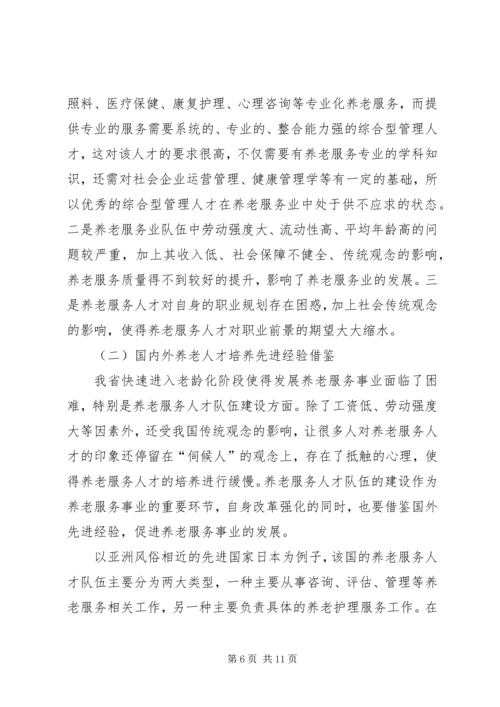 照料、医疗保健、康复护理、心理咨询等专业化养老服务，而提供专业的服务需要系统的、专业的、整合能力强的综合型管理人才，这对该人才的要求很高，不仅需要有养老服务专业的学科知识，还需对社会企业运营管理、健康管理学等有一定的基础，所以优秀的综合型管理人才在养老服务业中处于供不应求的状态。二是养老服务业队伍中劳动强度大、流动性高、平均年龄高的问题较严重，加上其收入低、社会保障不健全、传统观念的影响，养老服务质量得不到较好的提升，影响了养老服务业的发展。三是养老服务人才对自身的职业规划存在困惑，加上社会传统观念的影响，使得养老服务人才对职业前景的期望大大缩水。

（二）国内外养老人才培养先进经验借鉴

我省快速进入老龄化阶段使得发展养老服务事业面临了困难，特别是养老服务人才队伍建设方面。除了工资低、劳动强度大等因素外，还受我国传统观念的影响，让很多人对养老服务人才的印象还停留在“伺候人”的观念上，存在了抵触的心理，使得养老服务人才的培养进行缓慢。养老服务人才队伍的建设作为养老服务事业的重要环节，自身改革强化的同时，也要借鉴国外先进经验，促进养老服务事业的发展。

以亚洲风俗相近的先进国家日本为例子，该国的养老服务人才队伍主要分为两大类型，一种主要从事咨询、评估、管理等养老服务相关工作，另一种主要负责具体的养老护理服务工作。在

第 6 页 共 11 页